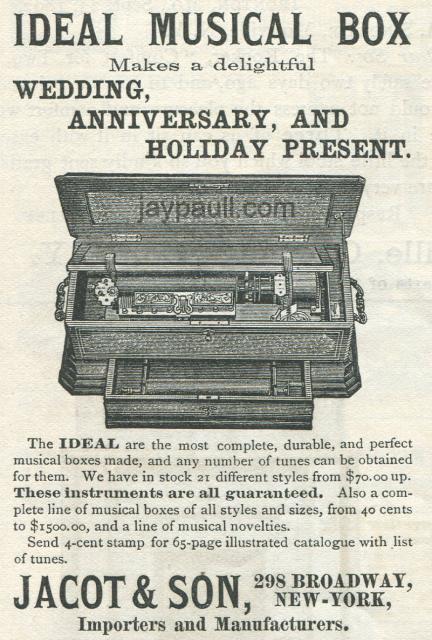 IDEAL MUSICAL BOX

Makes a delightful

WEDDING,

ANNIVERSARY, AND

HOLIDAY PRESENT.

The IDEAL are the most complete, durable, and perfect musical boxes made, and any number of tunes can be obtained for them. We have in stock 21 different styles from $70.00 up. These instruments are all guaranteed. Also a complete line of musical boxes of all styles and sizes, from 40 cents to $1500.00, and a line of musical novelties.

Send 4-cent stamp for 65-page illustrated catalogue with list of tunes.

JACOT & SON, 298 BROADWAY, NEW-YORK,

Importers and Manufacturers.

jaypaull.com